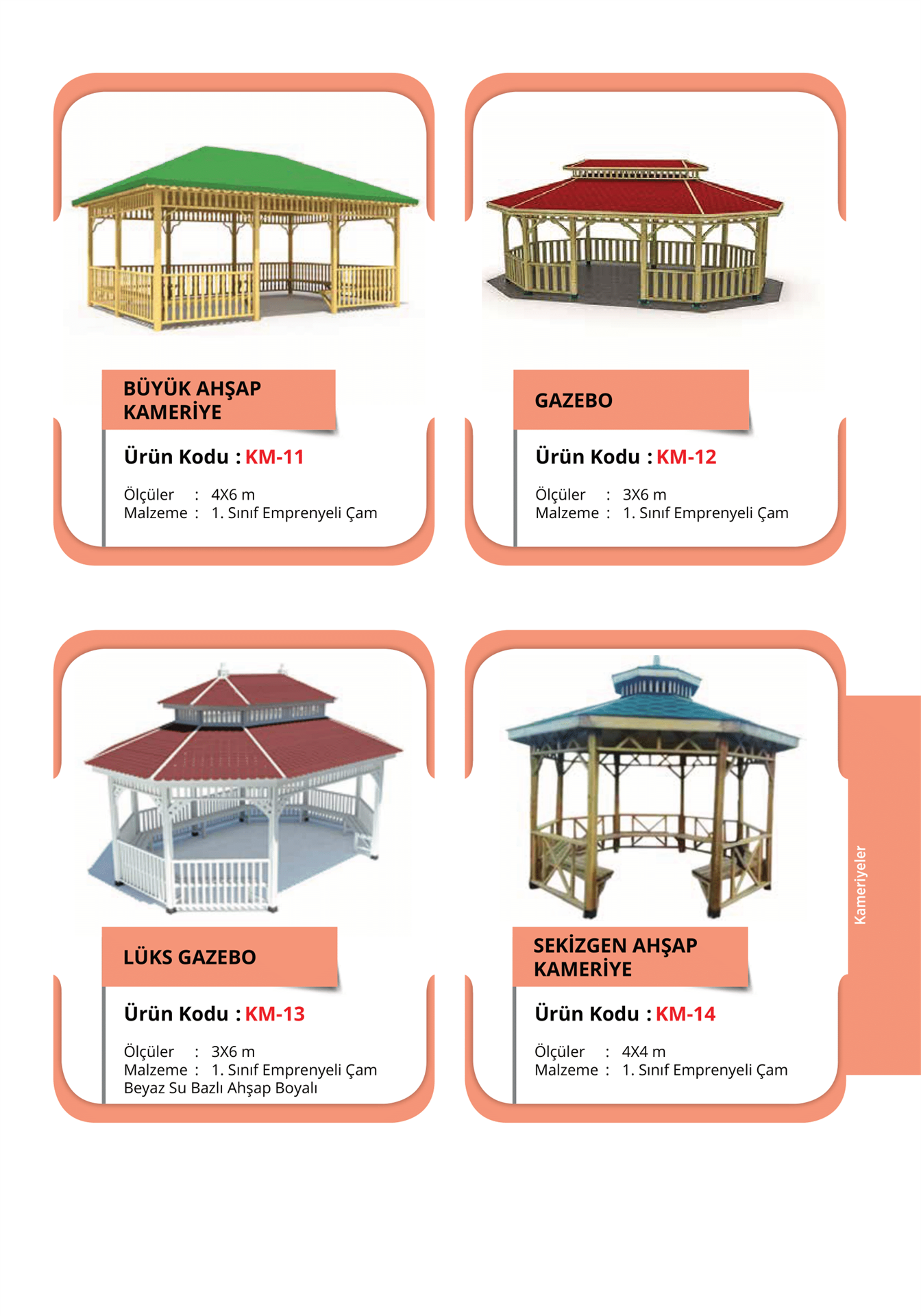 BÜYÜK AHŞAP KAMERİYE

Ürün Kodu : KM-11

Ölçüler : 4X6 m
Malzeme : 1. Sınıf Emprenyeli Çam

GAZEBO

Ürün Kodu : KM-12

Ölçüler : 3X6 m
Malzeme : 1. Sınıf Emprenyeli Çam

LÜKS GAZEBO

Ürün Kodu : KM-13

Ölçüler : 3X6 m
Malzeme : 1. Sınıf Emprenyeli Çam
Beyaz Su Bazlı Ahşap Boyalı

SEKİZGEN AHŞAP KAMERİYE

Ürün Kodu : KM-14

Ölçüler : 4X4 m
Malzeme : 1. Sınıf Emprenyeli Çam

Kameriyeler